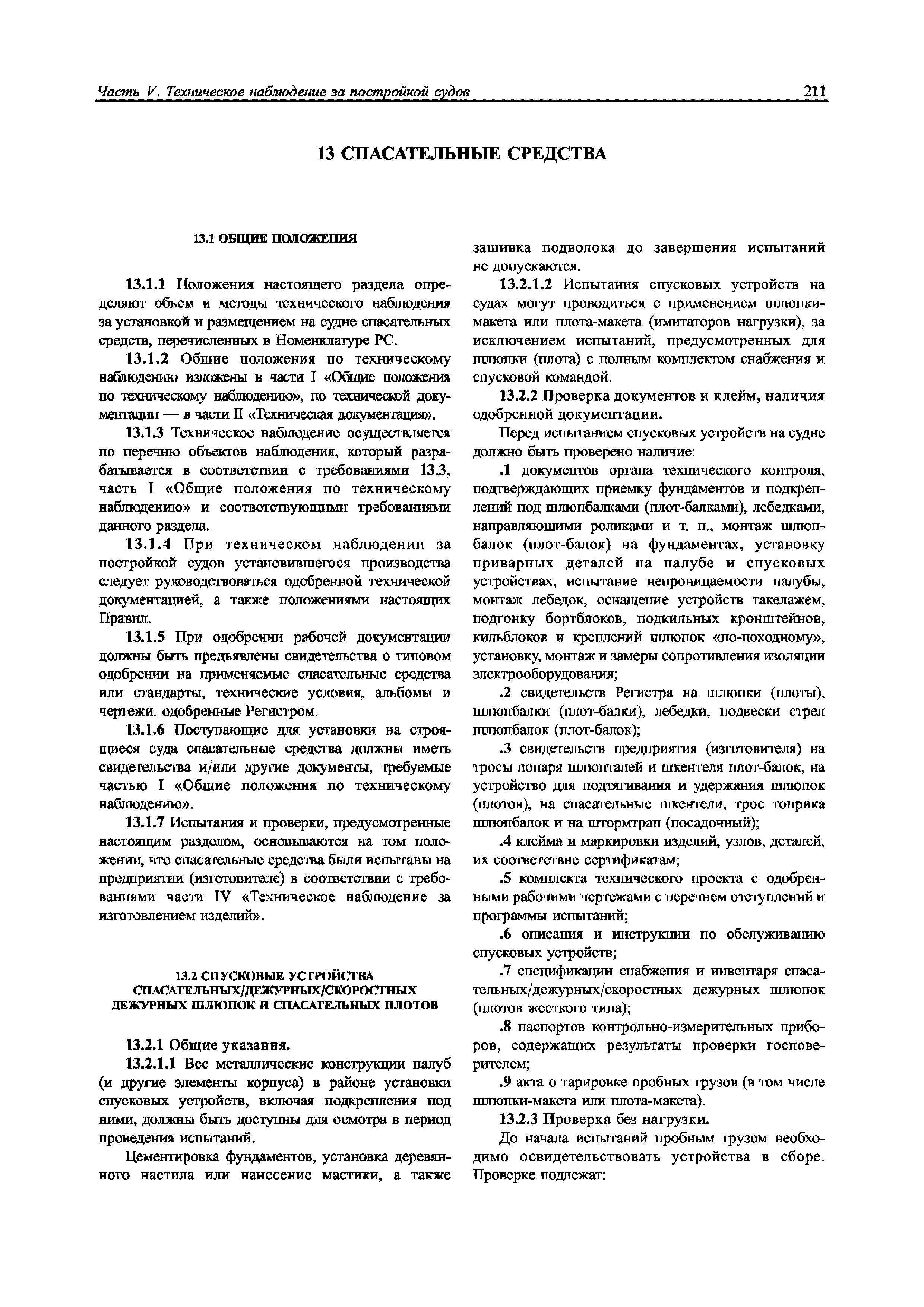 Часть V. Техническое наблюдение за постройкой судов 211

13 СПАСАТЕЛЬНЫЕ СРЕДСТВА

13.1 ОБЩИЕ ПОЛОЖЕНИЯ

13.1.1 Положения настоящего раздела определяют объем и методы технического наблюдения за установкой и размещением на судне спасательных средств, перечисленных в Номенклатуре РС.

13.1.2 Общие положения по техническому наблюдению изложены в части I «Общие положения по техническому наблюдению», по технической документации — в части II «Техническая документация».

13.1.3 Техническое наблюдение осуществляется по перечню объектов наблюдения, который разрабатывается в соответствии с требованиями 13.3, часть I «Общие положения по техническому наблюдению» и соответствующими требованиями данного раздела.

13.1.4 При техническом наблюдении за постройкой судов установившегося производства следует руководствоваться одобренной технической документацией, а также положениями настоящих Правил.

13.1.5 При одобрении рабочей документации должны быть предъявлены свидетельства о типовом одобрении на применяемые спасательные средства или стандарты, технические условия, альбомы и чертежи, одобренные Регистром.

13.1.6 Поступающие для установки на строящиеся суда спасательные средства должны иметь свидетельства и/или другие документы, требуемые частью I «Общие положения по техническому наблюдению».

13.1.7 Испытания и проверки, предусмотренные настоящим разделом, основываются на том положении, что спасательные средства были испытаны на предприятии (изготовителе) в соответствии с требованиями части IV «Техническое наблюдение за изготовлением изделий».

13.2 СПУСКОВЫЕ УСТРОЙСТВА СПАСАТЕЛЬНЫХ/ДЕЖУРНЫХ/СКОРОСТНЫХ ДЕЖУРНЫХ ШЛЮПОК И СПАСАТЕЛЬНЫХ ПЛОТОВ

13.2.1 Общие указания.

13.2.1.1 Все металлические конструкции палуб (и другие элементы корпуса) в районе установки спусковых устройств, включая подкрепления под ними, должны быть доступны для осмотра в период проведения испытаний.

Цементировка фундаментов, установка деревянного настила или нанесение мастики, а также зашивка подволока до завершения испытаний не допускаются.

13.2.1.2 Испытания спусковых устройств на судах могут проводиться с применением шлюпки-макета или плота-макета (имитаторов нагрузки), за исключением испытаний, предусмотренных для шлюпки (плота) с полным комплектом снабжения и спусковой командой.

13.2.2 Проверка документов и клейм, наличия одобренной документации.

Перед испытанием спусковых устройств на судне должно быть проверено наличие:

.1 документов органа технического контроля, подтверждающих приемку фундаментов и подкреплений под шлюпбалками (плот-балками), лебедками, направляющими роликами и т. п., монтаж шлюпбалок (плот-балок) на фундаментах, установку приварных деталей на палубе и спусковых устройствах, испытание непроницаемости палубы, монтаж лебедок, оснащение устройств такелажем, подгонку бортблоков, подкильных кронштейнов, кильблоков и креплений шлюпок «по-походному», установку, монтаж и замеры сопротивления изоляции электрооборудования;

.2 свидетельств Регистра на шлюпки (плоты), шлюпбалки (плот-балки), лебедки, подвески стрел шлюпбалок (плот-балок);

.3 свидетельств предприятия (изготовителя) на тросы лопаря шлюпталей и шкентеля плот-балок, на устройство для подтягивания и удержания шлюпок (плотов), на спасательные шкентели, трос топрика шлюпбалок и на штормтрап (посадочный);

.4 клейма и маркировки изделий, узлов, деталей, их соответствие сертификатам;

.5 комплекта технического проекта с одобренными рабочими чертежами с перечнем отступлений и программы испытаний;

.6 описания и инструкции по обслуживанию спусковых устройств;

.7 спецификации снабжения и инвентаря спасательных/дежурных/скоростных дежурных шлюпок (плотов жесткого типа);

.8 паспортов контрольно-измерительных приборов, содержащих результаты проверки госповерителем;

.9 акта о тарировке пробных грузов (в том числе шлюпки-макета или плота-макета).

13.2.3 Проверка без нагрузки.

До начала испытаний пробным грузом необходимо освидетельствовать устройства в сборе. Проверке подлежат: